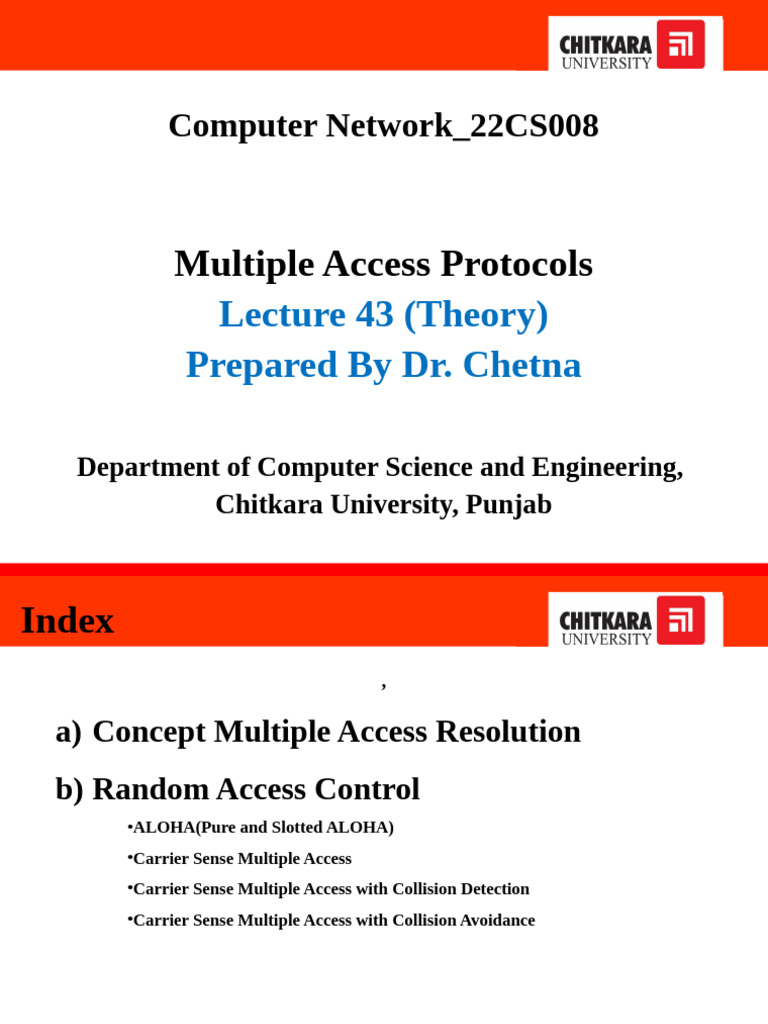 CHITKARA UNIVERSITY

Computer Network_22CS008

Multiple Access Protocols
Lecture 43 (Theory)
Prepared By Dr. Chetna

Department of Computer Science and Engineering, Chitkara University, Punjab

Index

CHITKARA UNIVERSITY

,

a) Concept Multiple Access Resolution

b) Random Access Control

•ALOHA(Pure and Slotted ALOHA)

•Carrier Sense Multiple Access

•Carrier Sense Multiple Access with Collision Detection

•Carrier Sense Multiple Access with Collision Avoidance